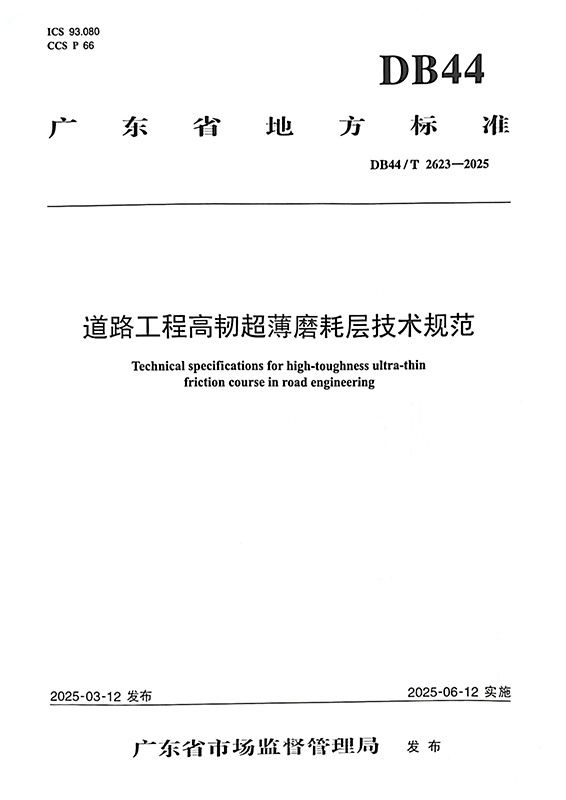 ICS 93.080
CCS P 66

DB44

广东省地方标准

DB44/T 2623—2025

道路工程高韧超薄磨耗层技术规范

Technical specifications for high-toughness ultra-thin friction course in road engineering

2025-03-12 发布

2025-06-12 实施

广东省市场监督管理局 发布